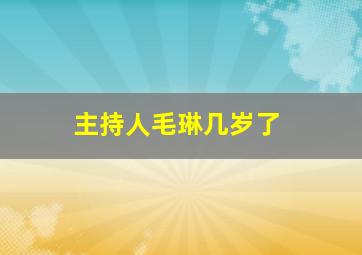 主持人毛琳几岁了